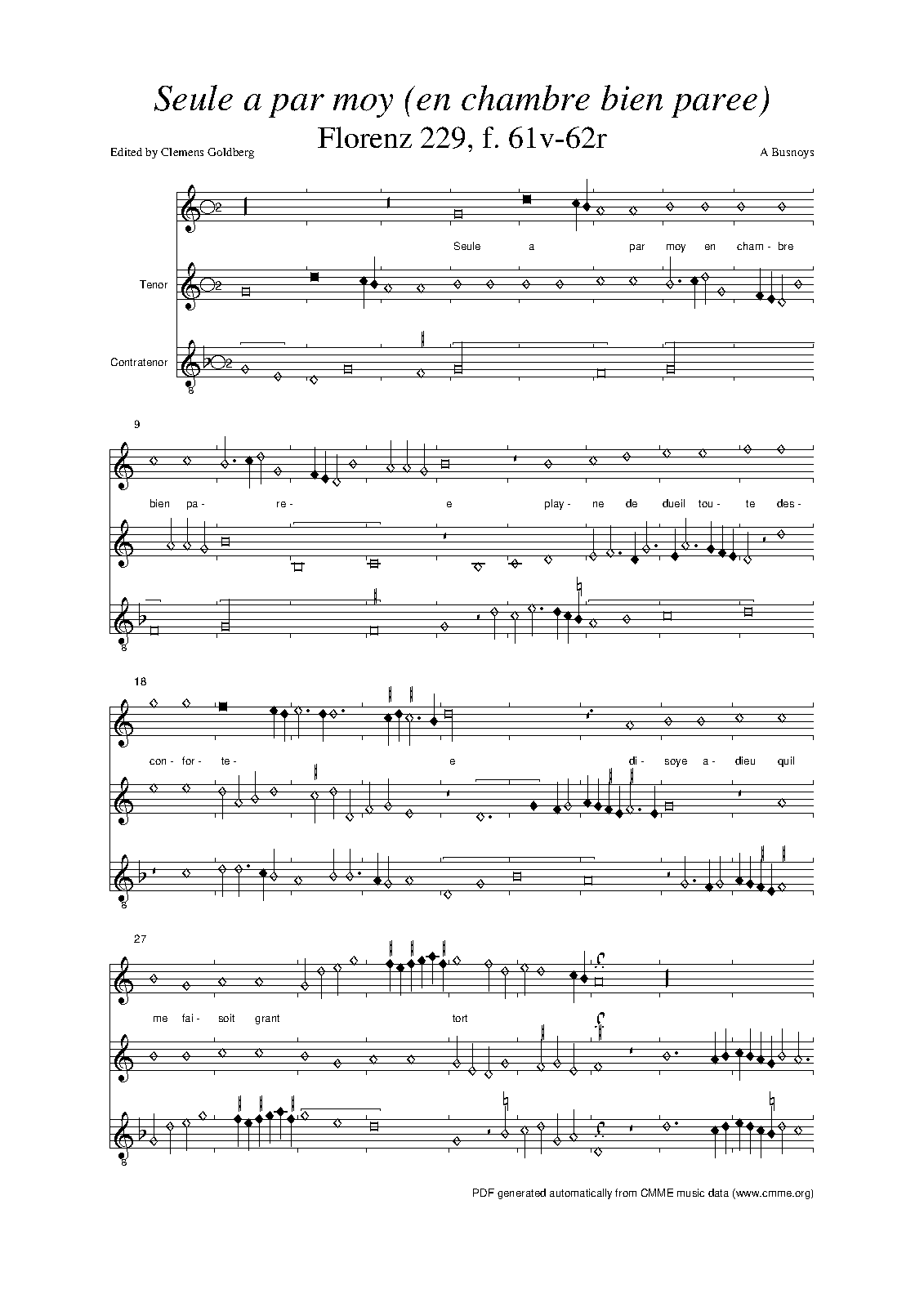 Seule a par moy (en chambre bien paree)

Florenz 229, f. 61v-62r

Edited by Clemens Goldberg

A Busnoys

Seule a par moy en cham- bre

Tenor

Contratenor

9

bien pa- re- e play- ne de dueil tou- te des-

18

con- for- te- e di- soye a- dieu quil

27

me fai- soit grant tort

PDF generated automatically from CMME music data (www.cmme.org)